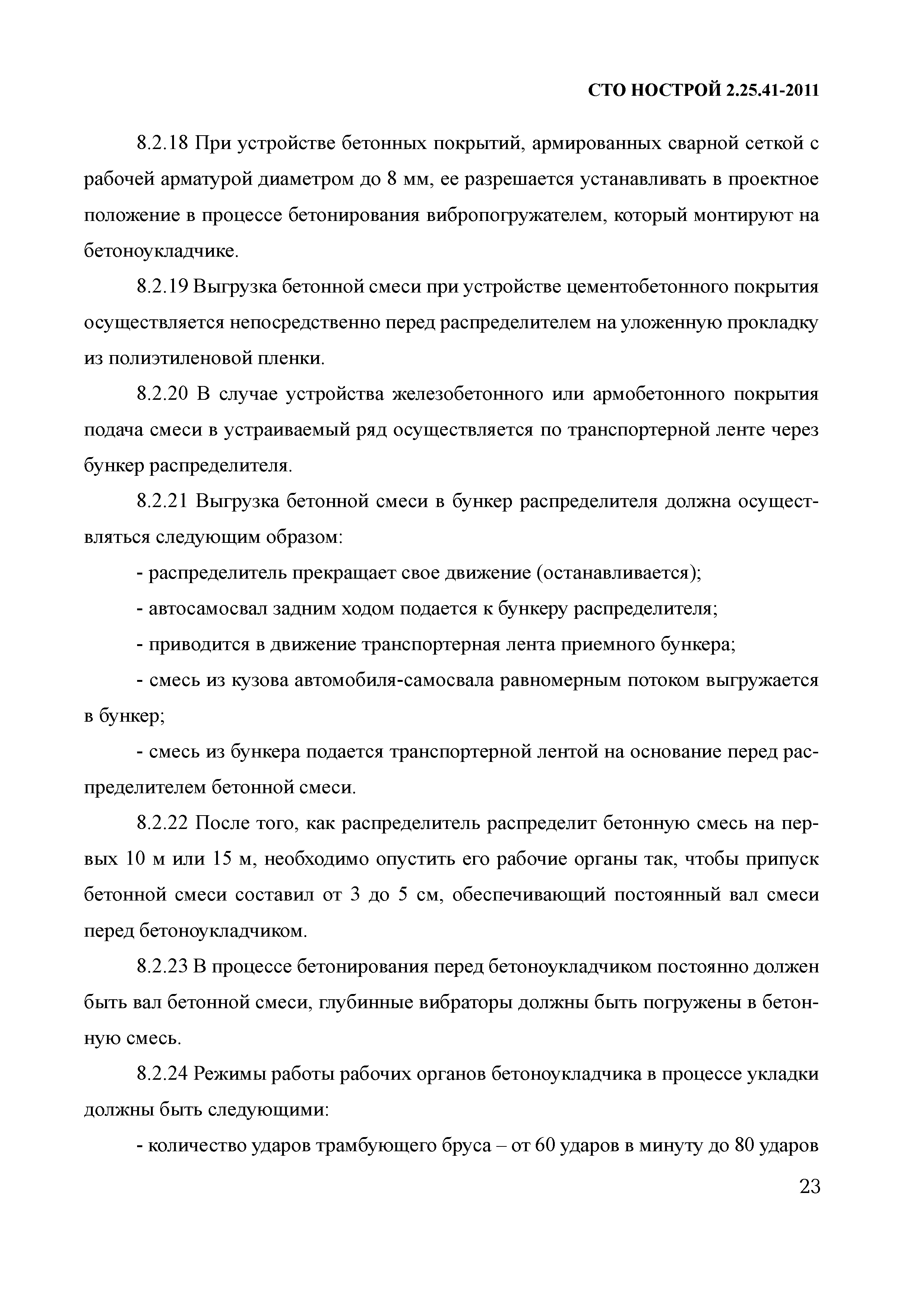 СТО НОСТРОЙ 2.25.41-2011

8.2.18 При устройстве бетонных покрытий, армированных сварной сеткой с рабочей арматурой диаметром до 8 мм, ее разрешается устанавливать в проектное положение в процессе бетонирования вибропогружателем, который монтируют на бетоноукладчике.

8.2.19 Выгрузка бетонной смеси при устройстве цементобетонного покрытия осуществляется непосредственно перед распределителем на уложенную прокладку из полиэтиленовой пленки.

8.2.20 В случае устройства железобетонного или армобетонного покрытия подача смеси в устраиваемый ряд осуществляется по транспортерной ленте через бункер распределителя.

8.2.21 Выгрузка бетонной смеси в бункер распределителя должна осуществляться следующим образом:

- распределитель прекращает свое движение (останавливается);

- автосамосвал задним ходом подается к бункеру распределителя;

- приводится в движение транспортерная лента приемного бункера;

- смесь из кузова автомобиля-самосвала равномерным потоком выгружается в бункер;

- смесь из бункера подается транспортерной лентой на основание перед распределителем бетонной смеси.

8.2.22 После того, как распределитель распределит бетонную смесь на первых 10 м или 15 м, необходимо опустить его рабочие органы так, чтобы припуск бетонной смеси составил от 3 до 5 см, обеспечивающий постоянный вал смеси перед бетоноукладчиком.

8.2.23 В процессе бетонирования перед бетоноукладчиком постоянно должен быть вал бетонной смеси, глубинные вибраторы должны быть погружены в бетонную смесь.

8.2.24 Режимы работы рабочих органов бетоноукладчика в процессе укладки должны быть следующими:

- количество ударов трамбующего бруса – от 60 ударов в минуту до 80 ударов

23